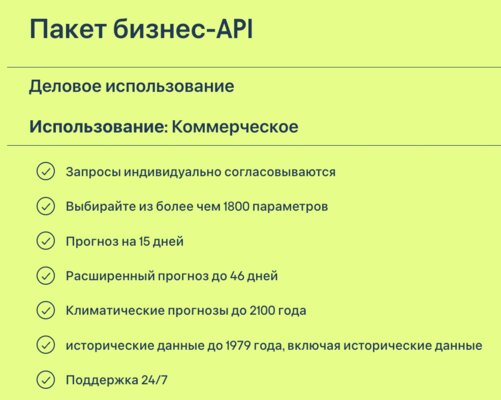 Пакет бизнес-API

Деловое использование

Использование: Коммерческое

Запросы индивидуально согласовываются

Выбирайте из более чем 1800 параметров

Прогноз на 15 дней

Расширенный прогноз до 46 дней

Климатические прогнозы до 2100 года

исторические данные до 1979 года, включая исторические данные

Поддержка 24/7